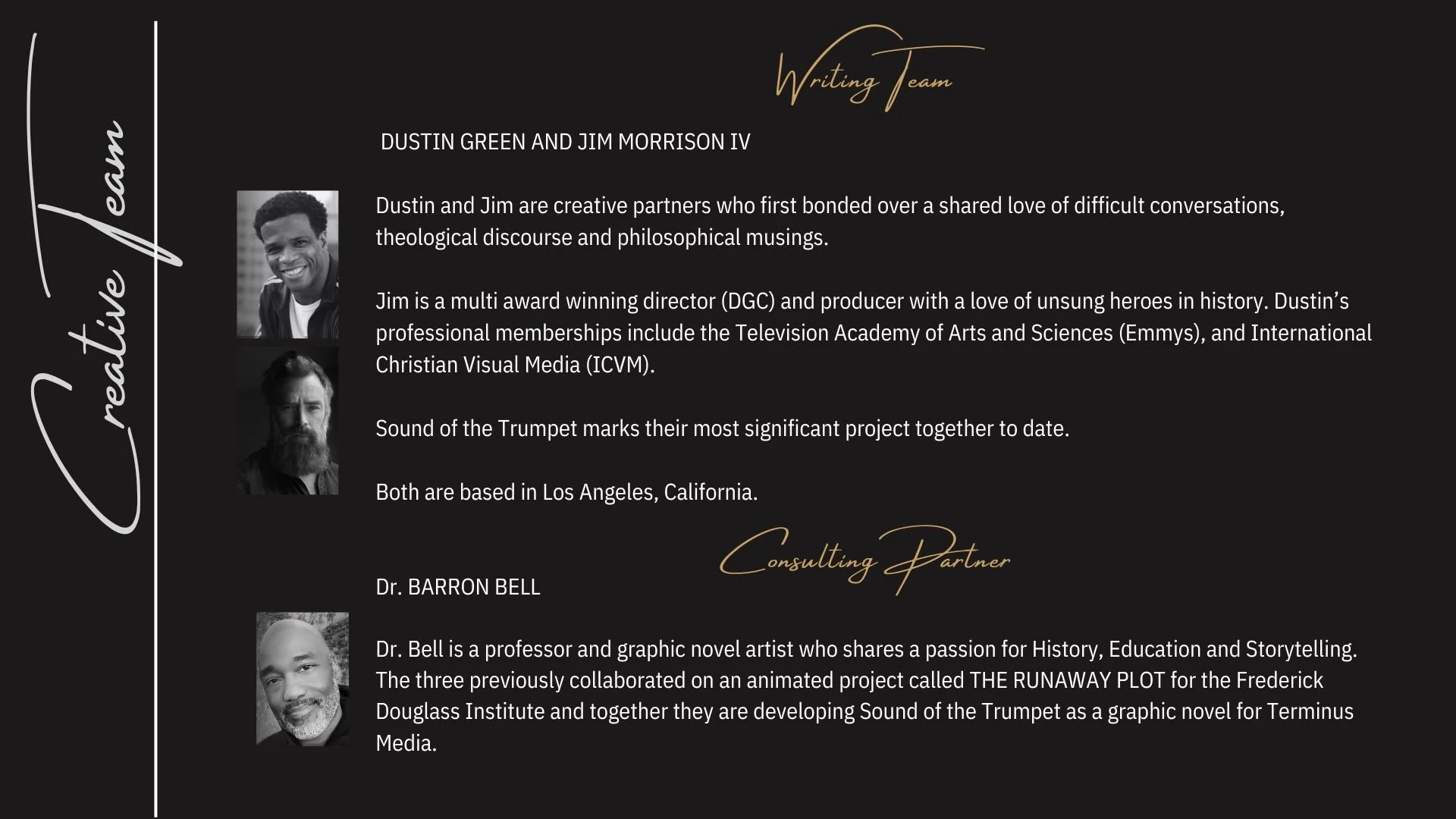 Creative Team

Writing Team

DUSTIN GREEN AND JIM MORRISON IV

Dustin and Jim are creative partners who first bonded over a shared love of difficult conversations, theological discourse and philosophical musings.

Jim is a multi award winning director (DGC) and producer with a love of unsung heroes in history. Dustin's professional memberships include the Television Academy of Arts and Sciences (Emmys), and International Christian Visual Media (ICVM).

Sound of the Trumpet marks their most significant project together to date.

Both are based in Los Angeles, California.

Consulting Partner

Dr. BARRON BELL

Dr. Bell is a professor and graphic novel artist who shares a passion for History, Education and Storytelling. The three previously collaborated on an animated project called THE RUNAWAY PLOT for the Frederick Douglass Institute and together they are developing Sound of the Trumpet as a graphic novel for Terminus Media.